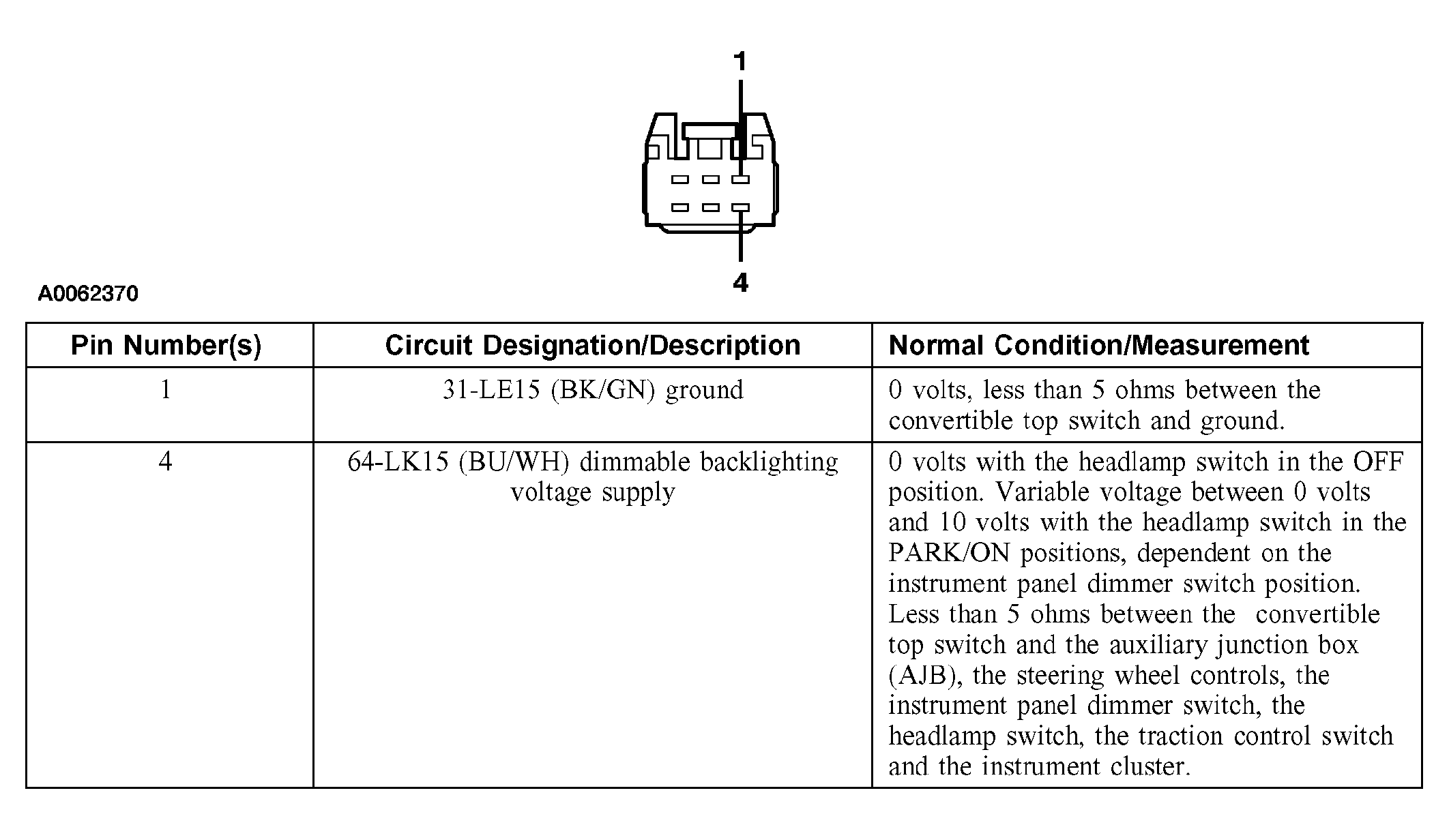 1

4

A0062370

| Pin Number(s) | Circuit Designation/Description | Normal Condition/Measurement |
|---|---|---|
| 1 | 31-LE15 (BK/GN) ground | 0 volts, less than 5 ohms between the convertible top switch and ground. |
| 4 | 64-LK15 (BU/WH) dimmable backlighting voltage supply | 0 volts with the headlamp switch in the OFF position. Variable voltage between 0 volts and 10 volts with the headlamp switch in the PARK/ON positions, dependent on the instrument panel dimmer switch position. Less than 5 ohms between the convertible top switch and the auxiliary junction box (AJB), the steering wheel controls, the instrument panel dimmer switch, the headlamp switch, the traction control switch and the instrument cluster. |